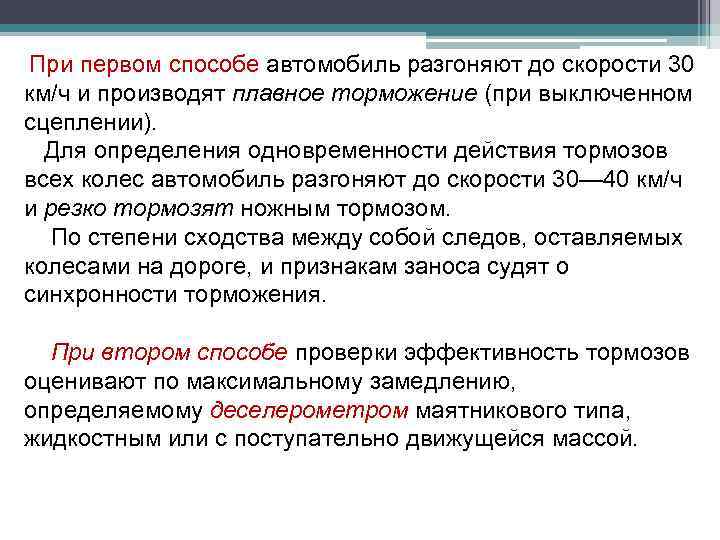 При первом способе автомобиль разгоняют до скорости 30 км/ч и производят плавное торможение (при выключенном сцеплении).

Для определения одновременности действия тормозов всех колес автомобиль разгоняют до скорости 30—40 км/ч и резко тормозят ножным тормозом.

По степени сходства между собой следов, оставляемых колесами на дороге, и признакам заноса судят о синхронности торможения.

При втором способе проверки эффективность тормозов оценивают по максимальному замедлению, определяемому деселерометром маятникового типа, жидкостным или с поступательно движущейся массой.